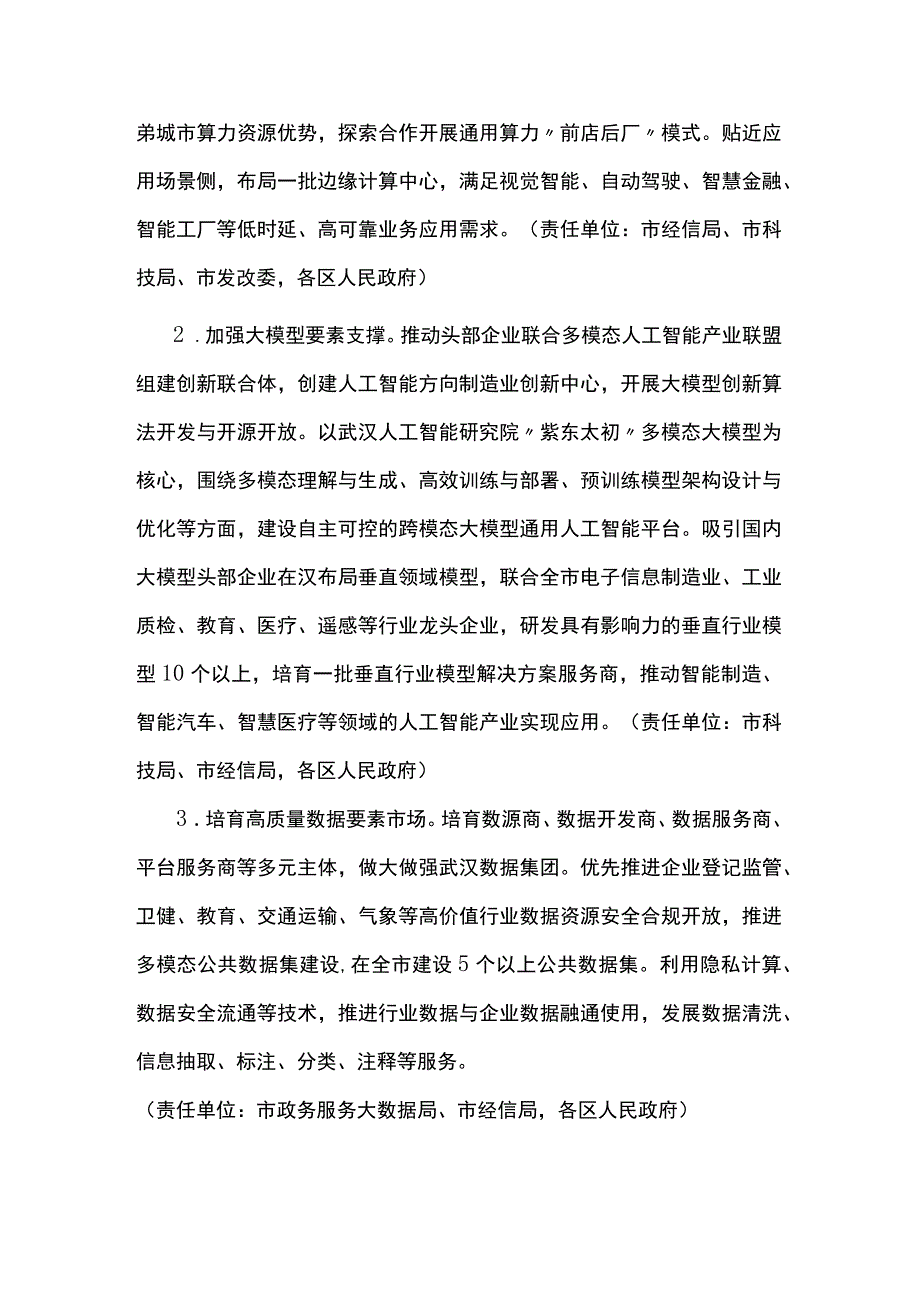 弟城市算力资源优势，探索合作开展通用算力〃前店后厂〃模式。贴近应用场景侧，布局一批边缘计算中心，满足视觉智能、自动驾驶、智慧金融、智能工厂等低时延、高可靠业务应用需求。（责任单位：市经信局、市科技局、市发改委，各区人民政府）

2．加强大模型要素支撑。推动头部企业联合多模态人工智能产业联盟组建创新联合体，创建人工智能方向制造业创新中心，开展大模型创新算法开发与开源开放。以武汉人工智能研究院〃紫东太初〃多模态大模型为核心，围绕多模态理解与生成、高效训练与部署、预训练模型架构设计与优化等方面，建设自主可控的跨模态大模型通用人工智能平台。吸引国内大模型头部企业在汉布局垂直领域模型，联合全市电子信息制造业、工业质检、教育、医疗、遥感等行业龙头企业，研发具有影响力的垂直行业模型10个以上，培育一批垂直行业模型解决方案服务商，推动智能制造、智能汽车、智慧医疗等领域的人工智能产业实现应用。（责任单位：市科技局、市经信局，各区人民政府）

3．培育高质量数据要素市场。培育数源商、数据开发商、数据服务商、平台服务商等多元主体，做大做强武汉数据集团。优先推进企业登记监管、卫健、教育、交通运输、气象等高价值行业数据资源安全合规开放，推进多模态公共数据集建设，在全市建设5个以上公共数据集。利用隐私计算、数据安全流通等技术，推进行业数据与企业数据融通使用，发展数据清洗、信息抽取、标注、分类、注释等服务。

（责任单位：市政务服务大数据局、市经信局，各区人民政府）